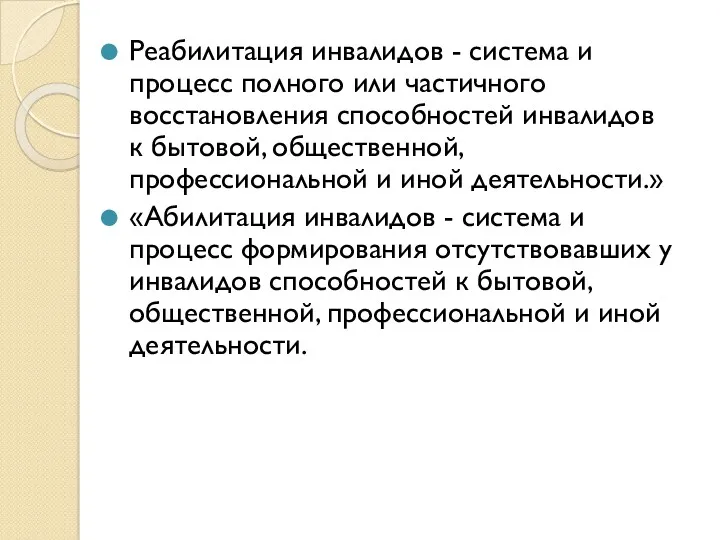 Реабилитация инвалидов - система и процесс полного или частичного восстановления способностей инвалидов к бытовой, общественной, профессиональной и иной деятельности.»

«Абилитация инвалидов - система и процесс формирования отсутствовавших у инвалидов способностей к бытовой, общественной, профессиональной и иной деятельности.